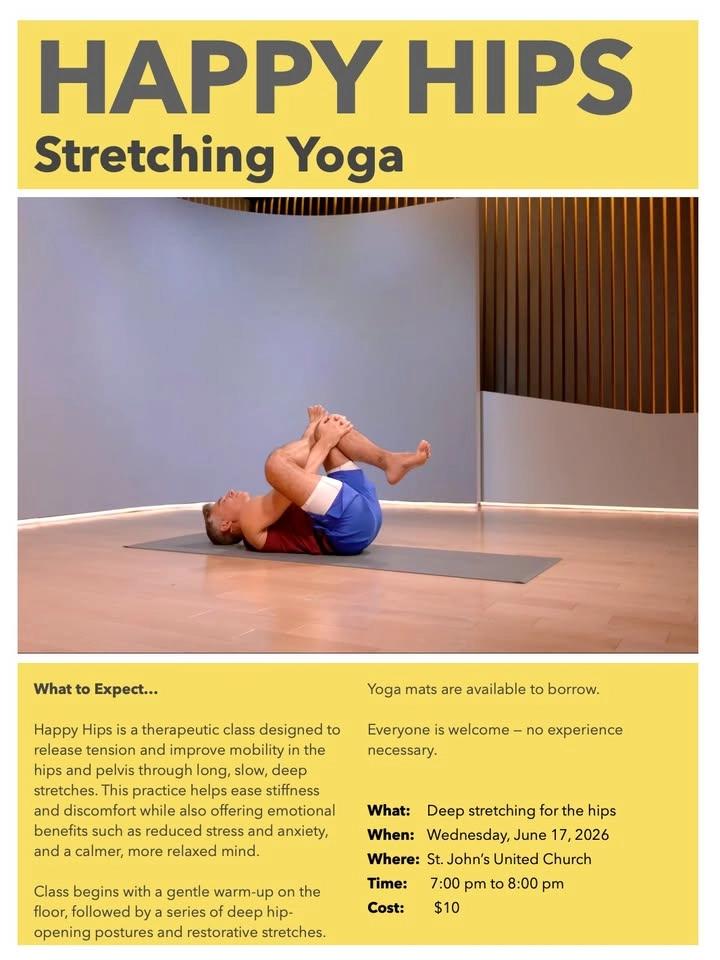 HAPPY HIPS
Stretching Yoga

What to Expect...

Happy Hips is a therapeutic class designed to release tension and improve mobility in the hips and pelvis through long, slow, deep stretches. This practice helps ease stiffness and discomfort while also offering emotional benefits such as reduced stress and anxiety, and a calmer, more relaxed mind.

Class begins with a gentle warm-up on the floor, followed by a series of deep hip-opening postures and restorative stretches.

Yoga mats are available to borrow.

Everyone is welcome — no experience necessary.

What: Deep stretching for the hips
When: Wednesday, June 17, 2026
Where: St. John's United Church
Time: 7:00 pm to 8:00 pm
Cost: $10